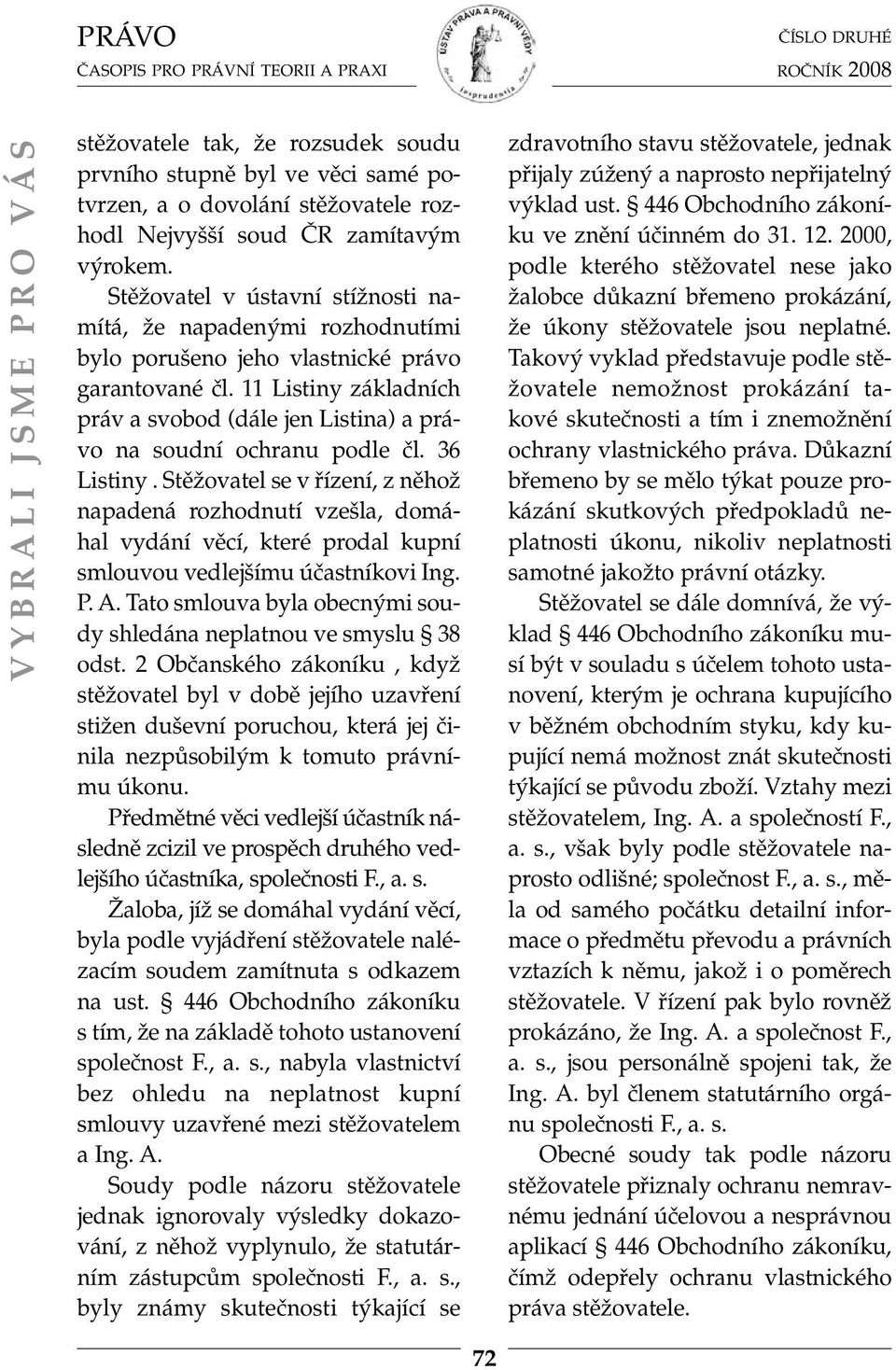 PRÁVO
ČASOPIS PRO PRÁVNÍ TEORII A PRAXI

ÚSTAV PRÁVA A PRÁVNÍ VĚDY
Iusprudentia

ČÍSLO DRUHÉ
ROČNÍK 2008

VYBRALI JSME PRO VÁS

stěžovatele tak, že rozsudek soudu prvního stupně byl ve věci samé potvrzen, a o dovolání stěžovatele rozhodl Nejvyšší soud ČR zamítavým výrokem.

Stěžovatel v ústavní stížnosti namítá, že napadenými rozhodnutími bylo porušeno jeho vlastnické právo garantované čl. 11 Listiny základních práv a svobod (dále jen Listina) a právo na soudní ochranu podle čl. 36 Listiny . Stěžovatel se v řízení, z něhož napadená rozhodnutí vzešla, domáhal vydání věcí, které prodal kupní smlouvou vedlejšímu účastníkovi Ing. P. A. Tato smlouva byla obecnými soudy shledána neplatnou ve smyslu § 38 odst. 2 Občanského zákoníku , když stěžovatel byl v době jejího uzavření stižen duševní poruchou, která jej činila nezpůsobilým k tomuto právnímu úkonu.

Předmětné věci vedlejší účastník následně zcizil ve prospěch druhého vedlejšího účastníka, společnosti F., a. s.

Žaloba, jíž se domáhal vydání věcí, byla podle vyjádření stěžovatele nalézacím soudem zamítnuta s odkazem na ust. § 446 Obchodního zákoníku s tím, že na základě tohoto ustanovení společnost F., a. s., nabyla vlastnictví bez ohledu na neplatnost kupní smlouvy uzavřené mezi stěžovatelem a Ing. A.

Soudy podle názoru stěžovatele jednak ignorovaly výsledky dokazování, z něhož vyplynulo, že statutárním zástupcům společnosti F., a. s., byly známy skutečnosti týkající se zdravotního stavu stěžovatele, jednak přijaly zúžený a naprosto nepřijatelný výklad ust. § 446 Obchodního zákoníku ve znění účinném do 31. 12. 2000, podle kterého stěžovatel nese jako žalobce důkazní břemeno prokázání, že úkony stěžovatele jsou neplatné. Takový vyklad představuje podle stěžovatele nemožnost prokázání takové skutečnosti a tím i znemožnění ochrany vlastnického práva. Důkazní břemeno by se mělo týkat pouze prokázání skutkových předpokladů neplatnosti úkonu, nikoliv neplatnosti samotné jakožto právní otázky.

Stěžovatel se dále domnívá, že výklad § 446 Obchodního zákoníku musí být v souladu s účelem tohoto ustanovení, kterým je ochrana kupujícího v běžném obchodním styku, kdy kupující nemá možnost znát skutečnosti týkající se původu zboží. Vztahy mezi stěžovatelem, Ing. A. a společností F., a. s., však byly podle stěžovatele naprosto odlišné; společnost F., a. s., měla od samého počátku detailní informace o předmětu převodu a právních vztazích k němu, jakož i o poměrech stěžovatele. V řízení pak bylo rovněž prokázáno, že Ing. A. a společnost F., a. s., jsou personálně spojeni tak, že Ing. A. byl členem statutárního orgánu společnosti F., a. s.

Obecné soudy tak podle názoru stěžovatele přiznaly ochranu nemravnému jednání účelovou a nesprávnou aplikací § 446 Obchodního zákoníku, čímž odepřely ochranu vlastnického práva stěžovatele.

72